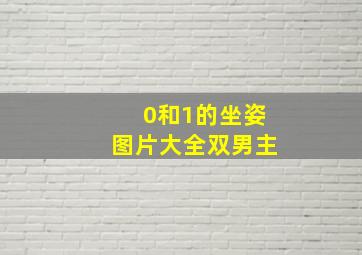 0和1的坐姿
图片大全双男主